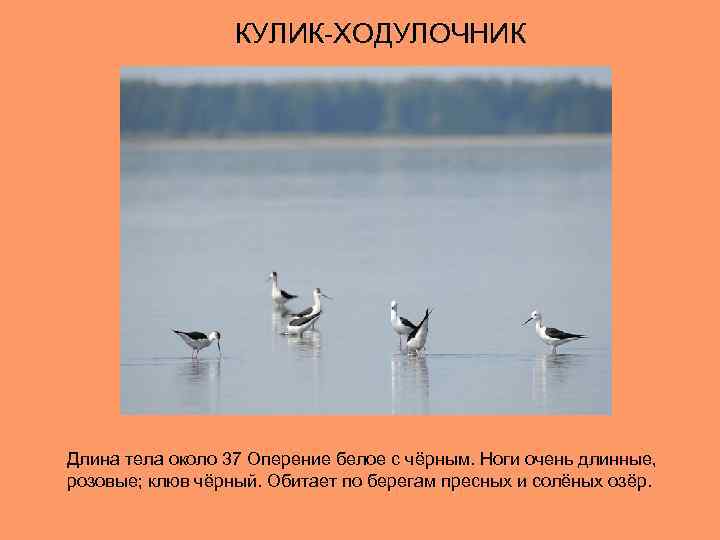 КУЛИК-ХОДУЛОЧНИК

Длина тела около 37 Оперение белое с чёрным. Ноги очень длинные, розовые; клюв чёрный. Обитает по берегам пресных и солёных озёр.